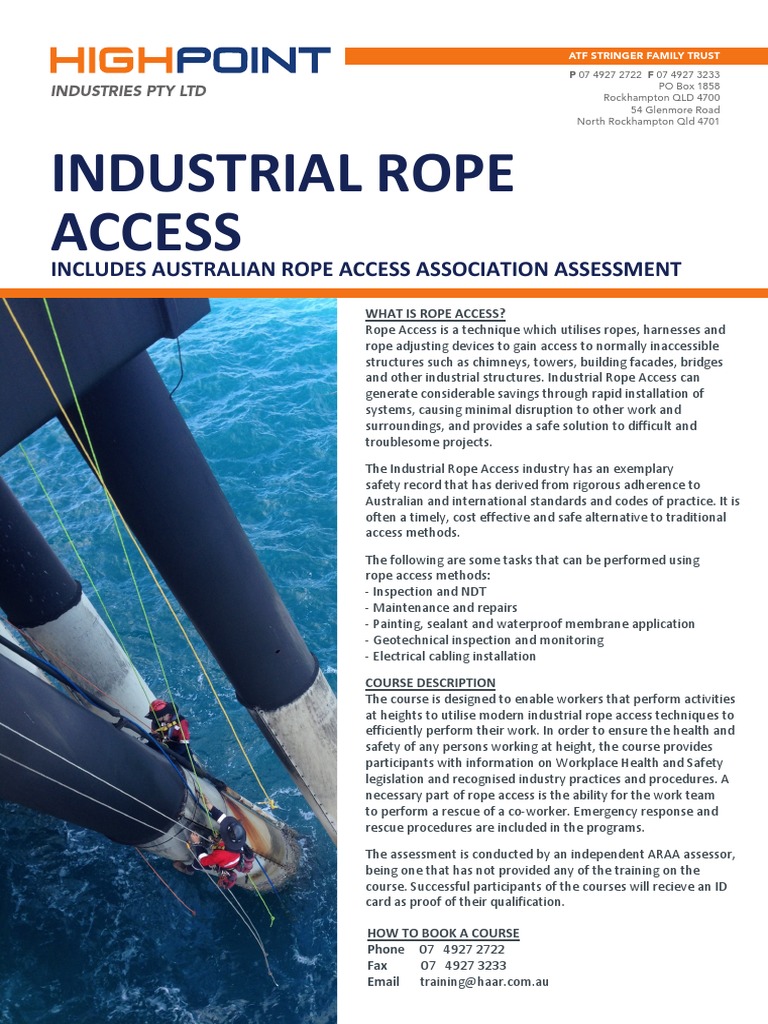 HIGHPOINT
INDUSTRIES PTY LTD

ATF STRINGER FAMILY TRUST
P 07 4927 2722 F 07 4927 3233
PO Box 1858
Rockhampton QLD 4700
54 Glenmore Road
North Rockhampton Qld 4701

INDUSTRIAL ROPE ACCESS
INCLUDES AUSTRALIAN ROPE ACCESS ASSOCIATION ASSESSMENT

WHAT IS ROPE ACCESS?
Rope Access is a technique which utilises ropes, harnesses and rope adjusting devices to gain access to normally inaccessible structures such as chimneys, towers, building facades, bridges and other industrial structures. Industrial Rope Access can generate considerable savings through rapid installation of systems, causing minimal disruption to other work and surroundings, and provides a safe solution to difficult and troublesome projects.

The Industrial Rope Access industry has an exemplary safety record that has derived from rigorous adherence to Australian and international standards and codes of practice. It is often a timely, cost effective and safe alternative to traditional access methods.

The following are some tasks that can be performed using rope access methods:
- Inspection and NDT
- Maintenance and repairs
- Painting, sealant and waterproof membrane application
- Geotechnical inspection and monitoring
- Electrical cabling installation

COURSE DESCRIPTION
The course is designed to enable workers that perform activities at heights to utilise modern industrial rope access techniques to efficiently perform their work. In order to ensure the health and safety of any persons working at height, the course provides participants with information on Workplace Health and Safety legislation and recognised industry practices and procedures. A necessary part of rope access is the ability for the work team to perform a rescue of a co-worker. Emergency response and rescue procedures are included in the programs.

The assessment is conducted by an independent ARAA assessor, being one that has not provided any of the training on the course. Successful participants of the courses will recieve an ID card as proof of their qualification.

HOW TO BOOK A COURSE
Phone 07 4927 2722
Fax 07 4927 3233
Email training@haar.com.au